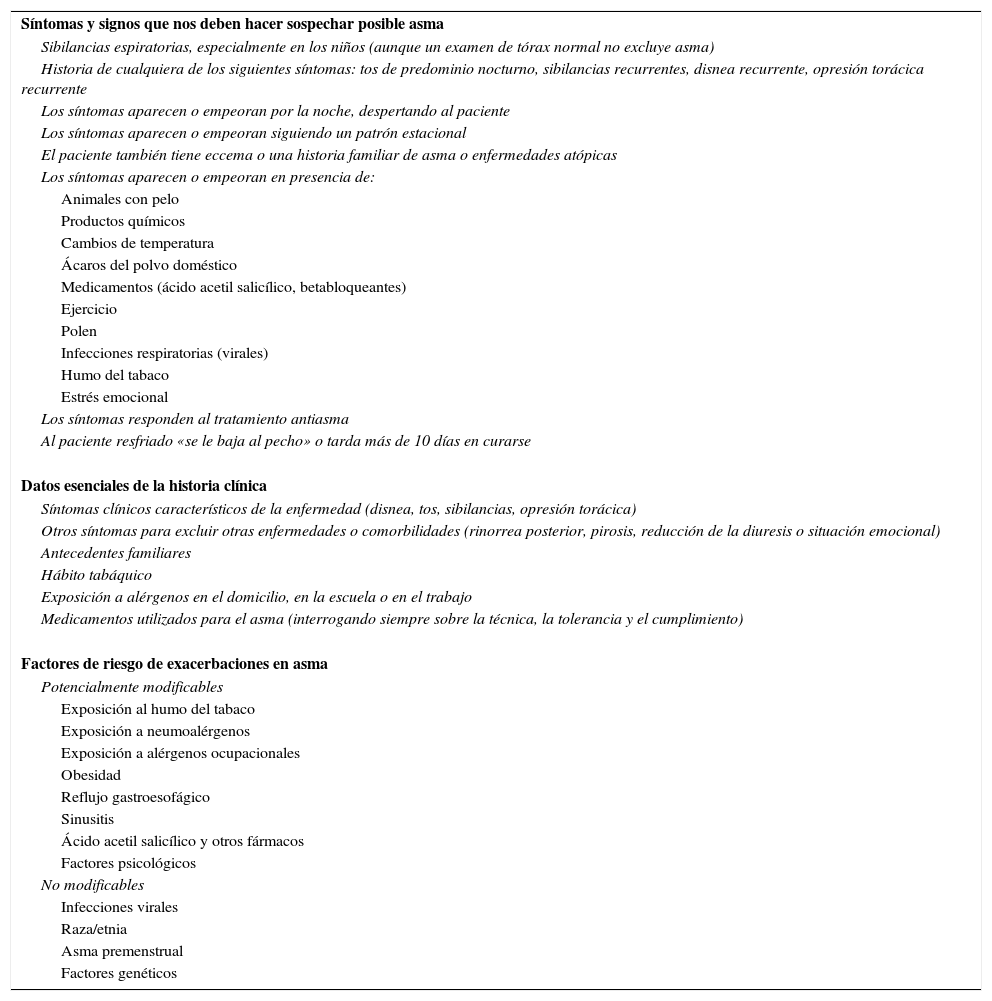 Síntomas y signos que nos deben hacer sospechar posible asma

Sibilancias espiratorias, especialmente en los niños (aunque un examen de tórax normal no excluye asma)

Historia de cualquiera de los siguientes síntomas: tos de predominio nocturno, sibilancias recurrentes, disnea recurrente, opresión torácica recurrente

Los síntomas aparecen o empeoran por la noche, despertando al paciente

Los síntomas aparecen o empeoran siguiendo un patrón estacional

El paciente también tiene eccema o una historia familiar de asma o enfermedades atópicas

Los síntomas aparecen o empeoran en presencia de:

Animales con pelo

Productos químicos

Cambios de temperatura

Ácaros del polvo doméstico

Medicamentos (ácido acetil salicílico, betabloqueantes)

Ejercicio

Polen

Infecciones respiratorias (virales)

Humo del tabaco

Estrés emocional

Los síntomas responden al tratamiento antiasma

Al paciente resfriado «se le baja al pecho» o tarda más de 10 días en curarse

Datos esenciales de la historia clínica

Síntomas clínicos característicos de la enfermedad (disnea, tos, sibilancias, opresión torácica)

Otros síntomas para excluir otras enfermedades o comorbilidades (rinorrea posterior, pirosis, reducción de la diuresis o situación emocional)

Antecedentes familiares

Hábito tabáquico

Exposición a alérgenos en el domicilio, en la escuela o en el trabajo

Medicamentos utilizados para el asma (interrogando siempre sobre la técnica, la tolerancia y el cumplimiento)

Factores de riesgo de exacerbaciones en asma

Potencialmente modificables

Exposición al humo del tabaco

Exposición a neumoalérgenos

Exposición a alérgenos ocupacionales

Obesidad

Reflujo gastroesofágico

Sinusitis

Ácido acetil salicílico y otros fármacos

Factores psicológicos

No modificables

Infecciones virales

Raza/etnia

Asma premenstrual

Factores genéticos